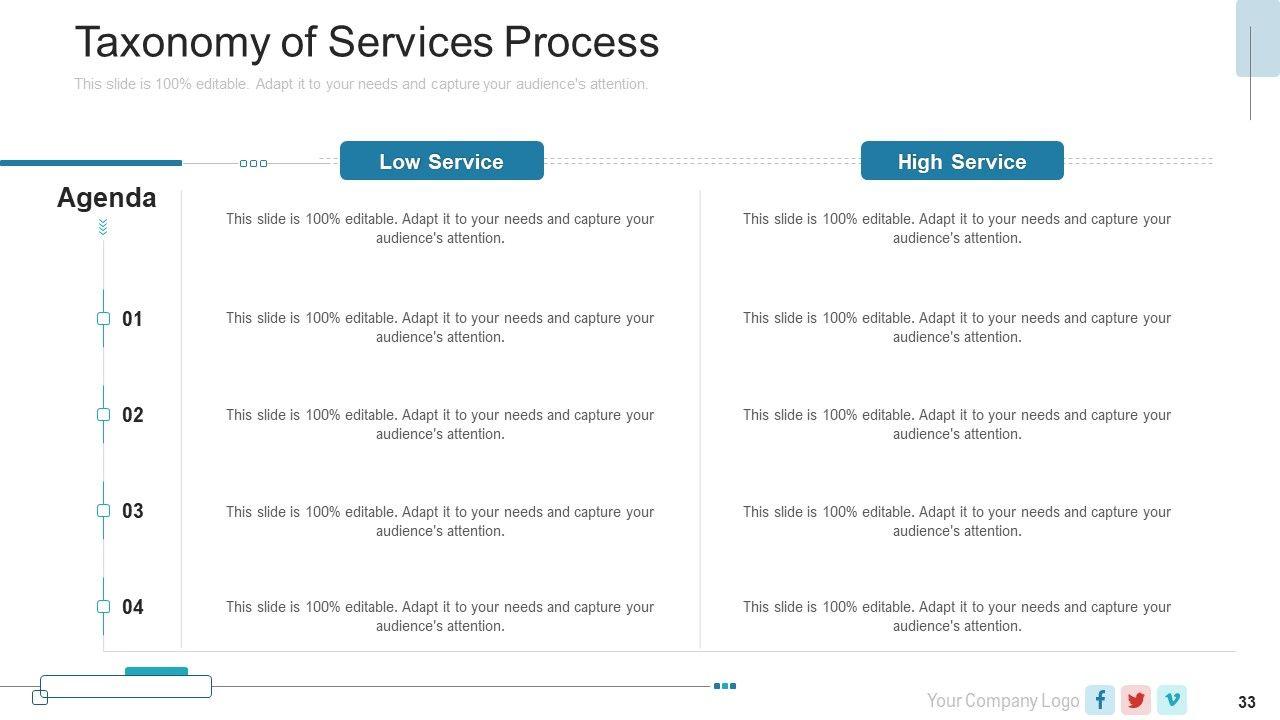 Taxonomy of Services Process

This slide is 100% editable. Adapt it to your needs and capture your audience's attention.

| Agenda | Low Service | High Service |
|---|---|---|
| | This slide is 100% editable. Adapt it to your needs and capture your audience's attention. | This slide is 100% editable. Adapt it to your needs and capture your audience's attention. |
| 01 | This slide is 100% editable. Adapt it to your needs and capture your audience's attention. | This slide is 100% editable. Adapt it to your needs and capture your audience's attention. |
| 02 | This slide is 100% editable. Adapt it to your needs and capture your audience's attention. | This slide is 100% editable. Adapt it to your needs and capture your audience's attention. |
| 03 | This slide is 100% editable. Adapt it to your needs and capture your audience's attention. | This slide is 100% editable. Adapt it to your needs and capture your audience's attention. |
| 04 | This slide is 100% editable. Adapt it to your needs and capture your audience's attention. | This slide is 100% editable. Adapt it to your needs and capture your audience's attention. |

Your Company Logo

33